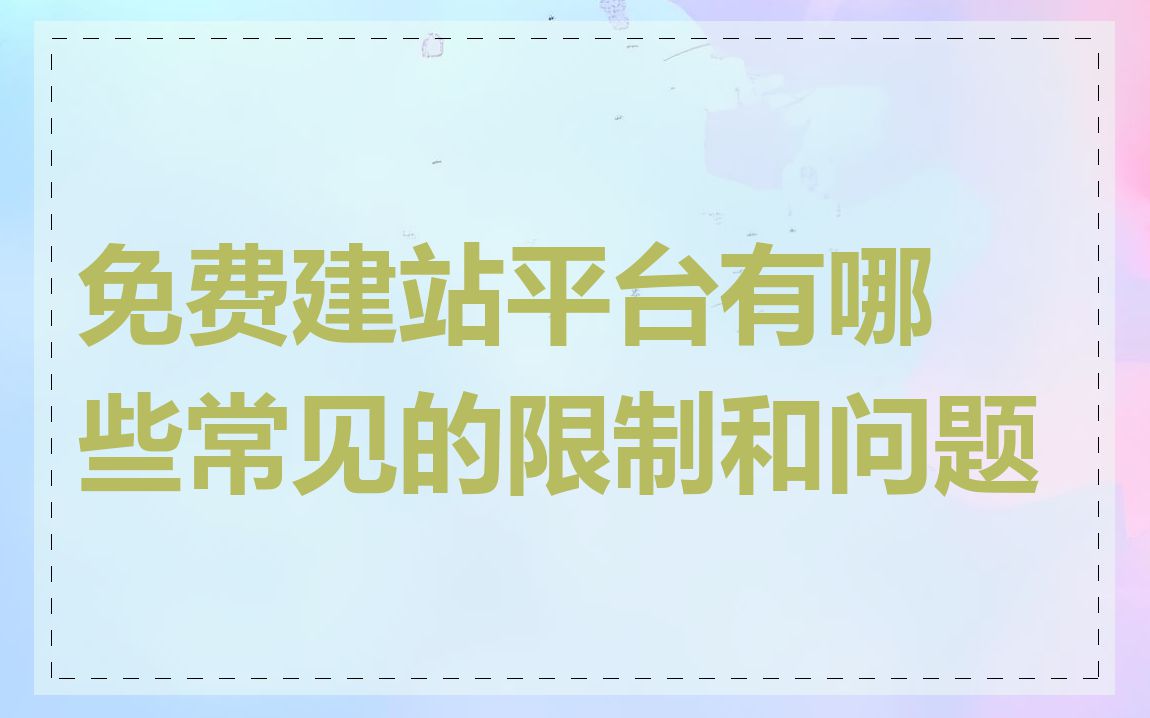 免费建站平台有哪些常见的限制和问题